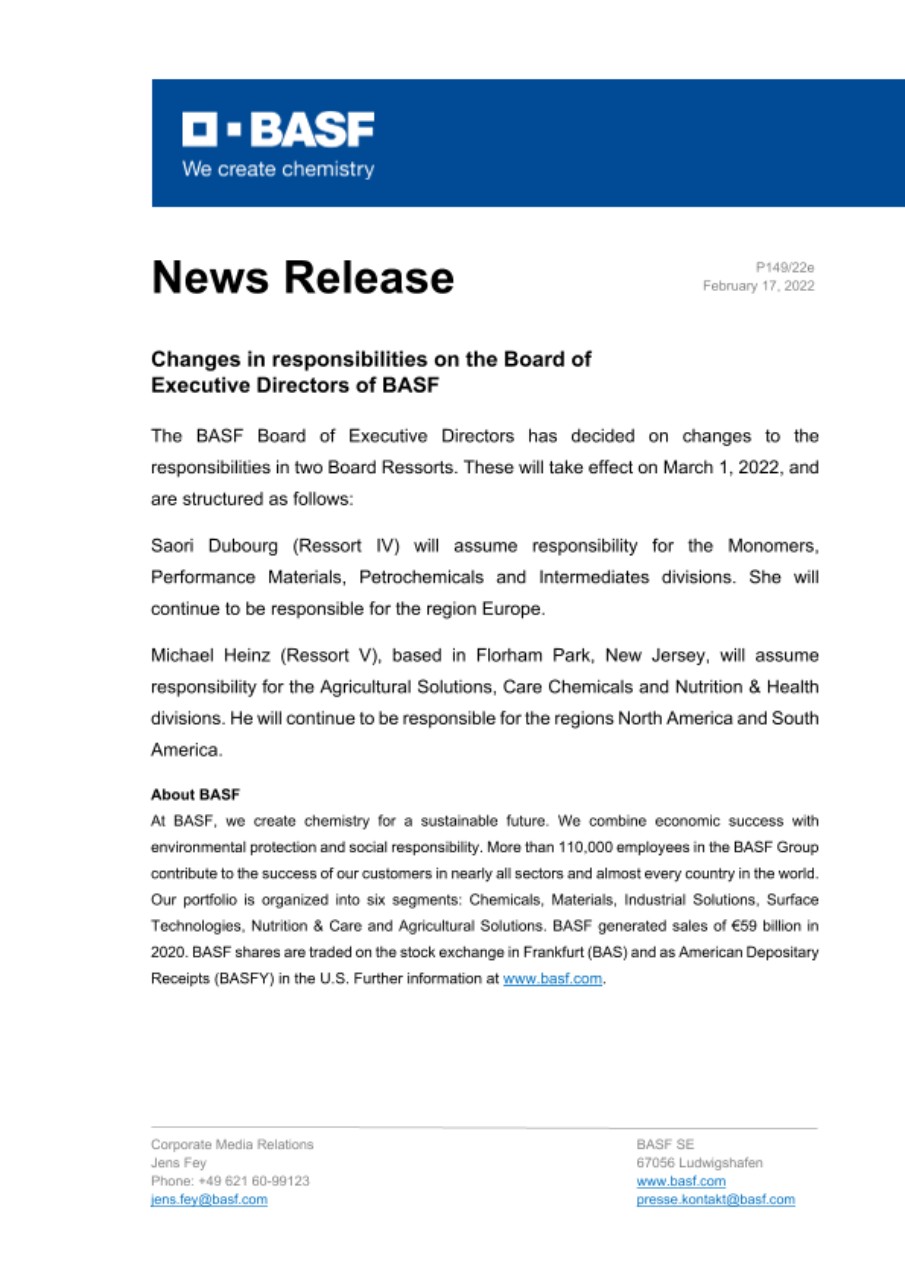 BASF
We create chemistry

News Release

P149/22e
February 17, 2022

Changes in responsibilities on the Board of Executive Directors of BASF

The BASF Board of Executive Directors has decided on changes to the responsibilities in two Board Ressorts. These will take effect on March 1, 2022, and are structured as follows:

Saori Dubourg (Ressort IV) will assume responsibility for the Monomers, Performance Materials, Petrochemicals and Intermediates divisions. She will continue to be responsible for the region Europe.

Michael Heinz (Ressort V), based in Florham Park, New Jersey, will assume responsibility for the Agricultural Solutions, Care Chemicals and Nutrition & Health divisions. He will continue to be responsible for the regions North America and South America.

About BASF
At BASF, we create chemistry for a sustainable future. We combine economic success with environmental protection and social responsibility. More than 110,000 employees in the BASF Group contribute to the success of our customers in nearly all sectors and almost every country in the world. Our portfolio is organized into six segments: Chemicals, Materials, Industrial Solutions, Surface Technologies, Nutrition & Care and Agricultural Solutions. BASF generated sales of €59 billion in 2020. BASF shares are traded on the stock exchange in Frankfurt (BAS) and as American Depositary Receipts (BASFY) in the U.S. Further information at www.basf.com.

Corporate Media Relations
Jens Fey
Phone: +49 621 60-99123
jens.fey@basf.com

BASF SE
67056 Ludwigshafen
www.basf.com
presse.kontakt@basf.com